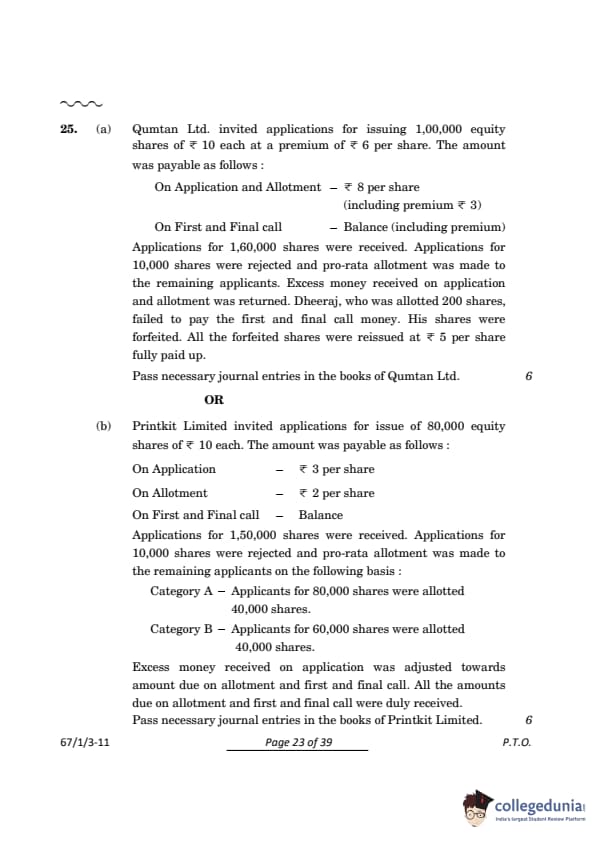 25. (a) Qumtan Ltd. invited applications for issuing 1,00,000 equity shares of ₹ 10 each at a premium of ₹ 6 per share. The amount was payable as follows :

On Application and Allotment – ₹ 8 per share (including premium ₹ 3)

On First and Final call – Balance (including premium)

Applications for 1,60,000 shares were received. Applications for 10,000 shares were rejected and pro-rata allotment was made to the remaining applicants. Excess money received on application and allotment was returned. Dheeraj, who was allotted 200 shares, failed to pay the first and final call money. His shares were forfeited. All the forfeited shares were reissued at ₹ 5 per share fully paid up.

Pass necessary journal entries in the books of Qumtan Ltd. 6

OR

(b) Printkit Limited invited applications for issue of 80,000 equity shares of ₹ 10 each. The amount was payable as follows :

On Application – ₹ 3 per share

On Allotment – ₹ 2 per share

On First and Final call – Balance

Applications for 1,50,000 shares were received. Applications for 10,000 shares were rejected and pro-rata allotment was made to the remaining applicants on the following basis :

Category A – Applicants for 80,000 shares were allotted 40,000 shares.

Category B – Applicants for 60,000 shares were allotted 40,000 shares.

Excess money received on application was adjusted towards amount due on allotment and first and final call. All the amounts due on allotment and first and final call were duly received.

Pass necessary journal entries in the books of Printkit Limited. 6

67/1/3-11 Page 23 of 39 P.T.O.

collegedunia India's largest Student Review Platform